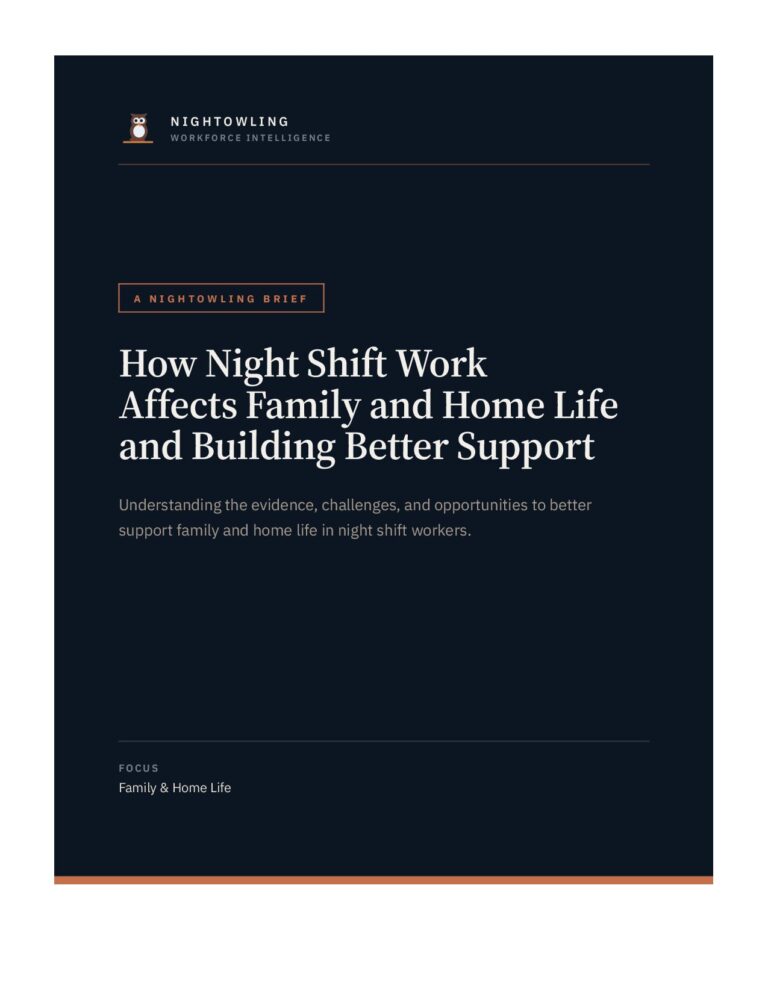 NIGHTOWLING
WORKFORCE INTELLIGENCE

A NIGHTOWLING BRIEF

How Night Shift Work Affects Family and Home Life and Building Better Support

Understanding the evidence, challenges, and opportunities to better support family and home life in night shift workers.

FOCUS
Family & Home Life